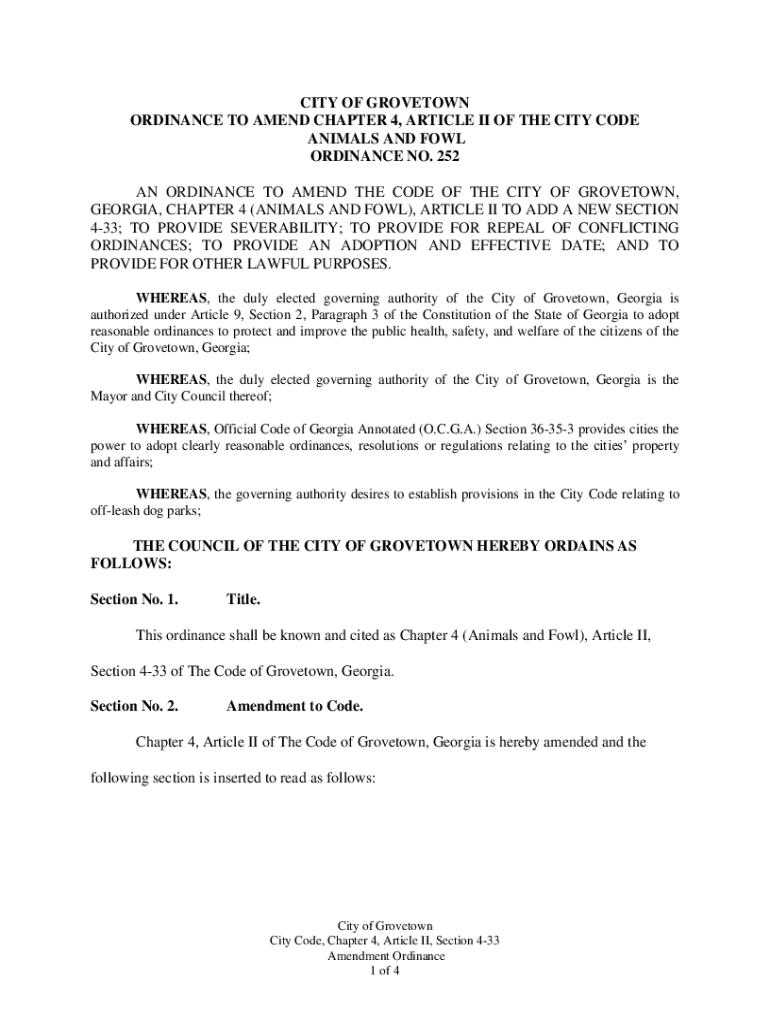 CITY OF GROVETOWN
ORDINANCE TO AMEND CHAPTER 4, ARTICLE II OF THE CITY CODE
ANIMALS AND FOWL
ORDINANCE NO. 252

AN ORDINANCE TO AMEND THE CODE OF THE CITY OF GROVETOWN, GEORGIA, CHAPTER 4 (ANIMALS AND FOWL), ARTICLE II TO ADD A NEW SECTION 4-33; TO PROVIDE SEVERABILITY; TO PROVIDE FOR REPEAL OF CONFLICTING ORDINANCES; TO PROVIDE AN ADOPTION AND EFFECTIVE DATE; AND TO PROVIDE FOR OTHER LAWFUL PURPOSES.

WHEREAS, the duly elected governing authority of the City of Grovetown, Georgia is authorized under Article 9, Section 2, Paragraph 3 of the Constitution of the State of Georgia to adopt reasonable ordinances to protect and improve the public health, safety, and welfare of the citizens of the City of Grovetown, Georgia;

WHEREAS, the duly elected governing authority of the City of Grovetown, Georgia is the Mayor and City Council thereof;

WHEREAS, Official Code of Georgia Annotated (O.C.G.A.) Section 36-35-3 provides cities the power to adopt clearly reasonable ordinances, resolutions or regulations relating to the cities' property and affairs;

WHEREAS, the governing authority desires to establish provisions in the City Code relating to off-leash dog parks;

THE COUNCIL OF THE CITY OF GROVETOWN HEREBY ORDAINS AS FOLLOWS:

Section No. 1. Title.

This ordinance shall be known and cited as Chapter 4 (Animals and Fowl), Article II, Section 4-33 of The Code of Grovetown, Georgia.

Section No. 2. Amendment to Code.

Chapter 4, Article II of The Code of Grovetown, Georgia is hereby amended and the following section is inserted to read as follows:

City of Grovetown
City Code, Chapter 4, Article II, Section 4-33
Amendment Ordinance
1 of 4